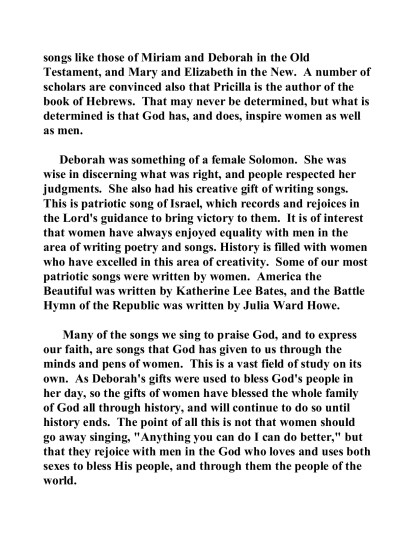 songs like those of Miriam and Deborah in the Old Testament, and Mary and Elizabeth in the New. A number of scholars are convinced also that Pricilla is the author of the book of Hebrews. That may never be determined, but what is determined is that God has, and does, inspire women as well as men.

Deborah was something of a female Solomon. She was wise in discerning what was right, and people respected her judgments. She also had his creative gift of writing songs. This is patriotic song of Israel, which records and rejoices in the Lord's guidance to bring victory to them. It is of interest that women have always enjoyed equality with men in the area of writing poetry and songs. History is filled with women who have excelled in this area of creativity. Some of our most patriotic songs were written by women. America the Beautiful was written by Katherine Lee Bates, and the Battle Hymn of the Republic was written by Julia Ward Howe.

Many of the songs we sing to praise God, and to express our faith, are songs that God has given to us through the minds and pens of women. This is a vast field of study on its own. As Deborah's gifts were used to bless God's people in her day, so the gifts of women have blessed the whole family of God all through history, and will continue to do so until history ends. The point of all this is not that women should go away singing, "Anything you can do I can do better," but that they rejoice with men in the God who loves and uses both sexes to bless His people, and through them the people of the world.